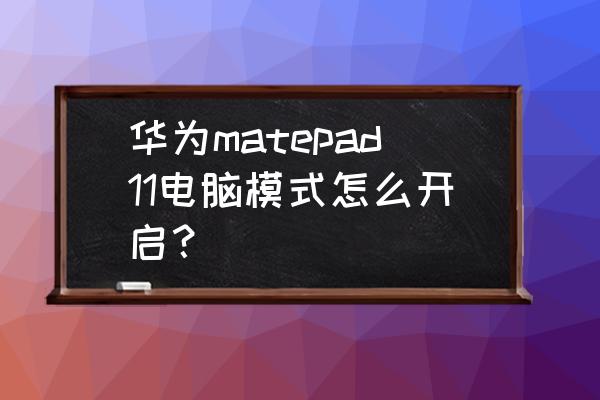 华为matepad 11电脑模式怎么开启？